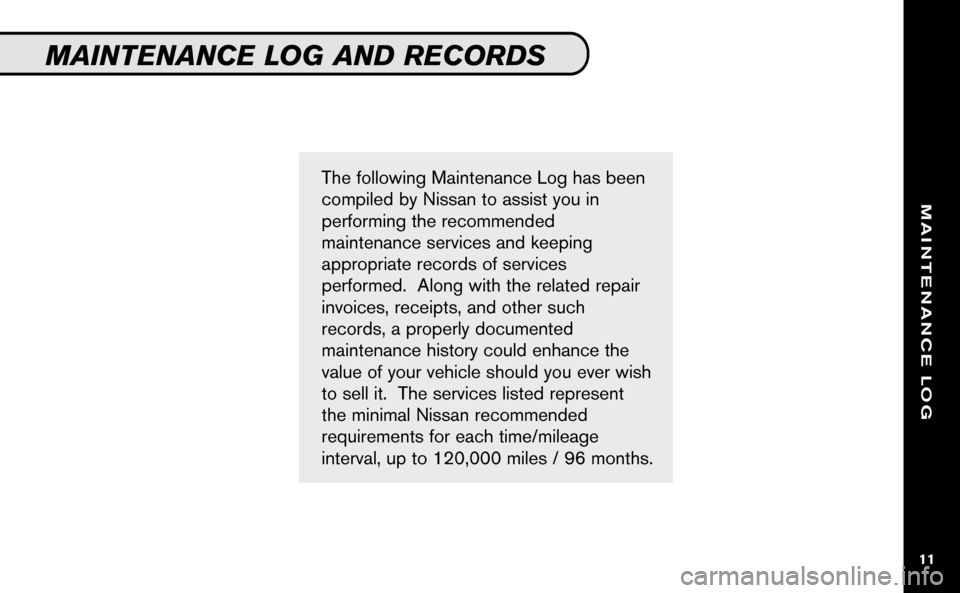 MAINTENANCE LOG AND RECORDS

The following Maintenance Log has been compiled by Nissan to assist you in performing the recommended maintenance services and keeping appropriate records of services performed. Along with the related repair invoices, receipts, and other such records, a properly documented maintenance history could enhance the value of your vehicle should you ever wish to sell it. The services listed represent the minimal Nissan recommended requirements for each time/mileage interval, up to 120,000 miles / 96 months.

MAINTENANCE LOG

11

carmanualsonline.info